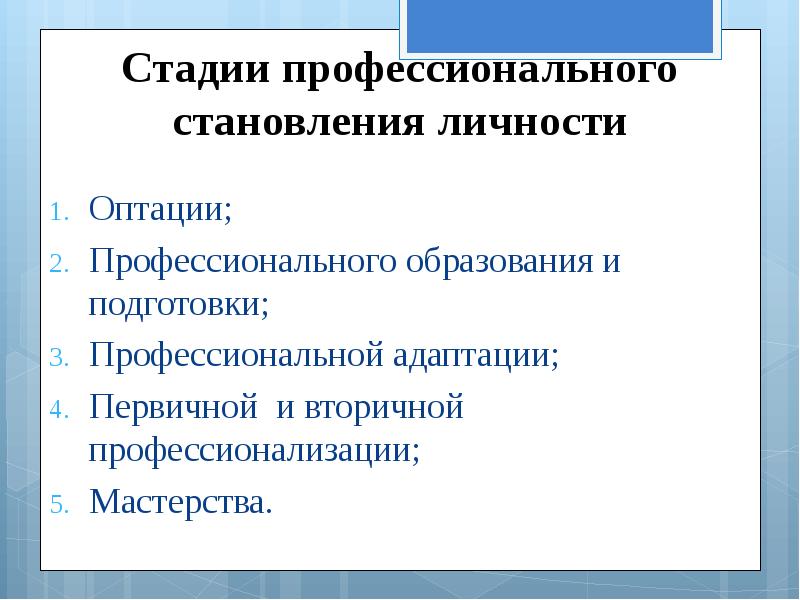 Стадии профессионального становления личности

1. Оптации;
2. Профессионального образования и подготовки;
3. Профессиональной адаптации;
4. Первичной и вторичной профессионализации;
5. Мастерства.